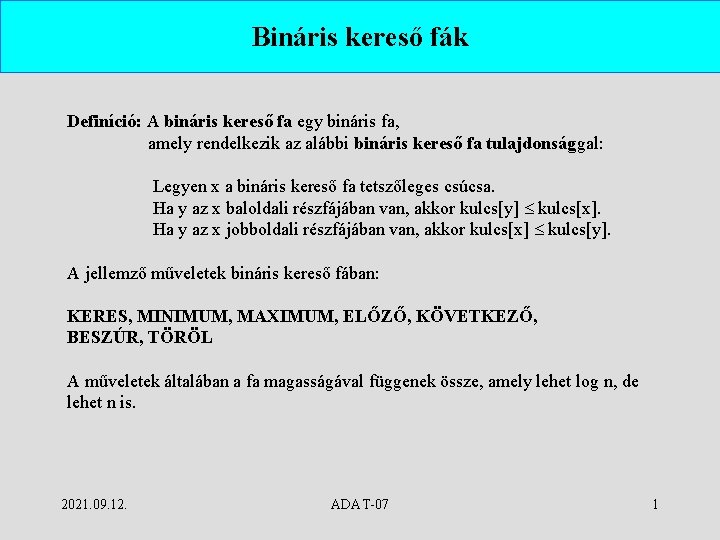 Bináris kereső fák

Definíció: A bináris kereső fa egy bináris fa, amely rendelkezik az alábbi bináris kereső fa tulajdonsággal:

Legyen x a bináris kereső fa tetszőleges csúcsa.
Ha y az x baloldali részfájában van, akkor kulcs[y] $\leq$ kulcs[x].
Ha y az x jobboldali részfájában van, akkor kulcs[x] $\leq$ kulcs[y].

A jellemző műveletek bináris kereső fában:

KERES, MINIMUM, MAXIMUM, ELŐZŐ, KÖVETKEZŐ, BESZÚR, TÖRÖL

A műveletek általában a fa magasságával függenek össze, amely lehet log n, de lehet n is.

2021.09.12.

ADA T-07

1